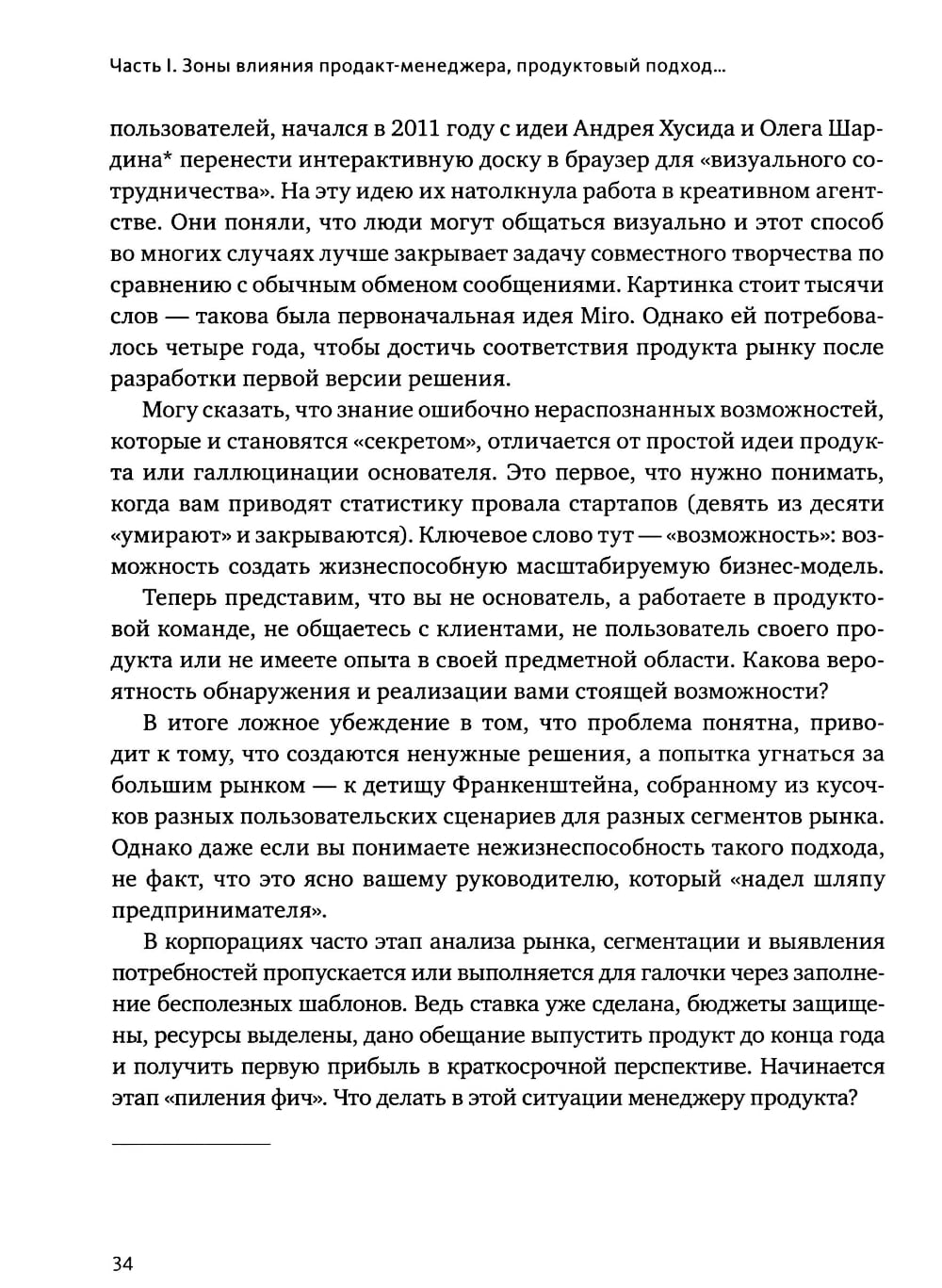 Часть I. Зоны влияния продакт-менеджера, продуктовый подход...

пользователей, начался в 2011 году с идеи Андрея Хусида и Олега Шардина* перенести интерактивную доску в браузер для «визуального сотрудничества». На эту идею их натолкнула работа в креативном агентстве. Они поняли, что люди могут общаться визуально и этот способ во многих случаях лучше закрывает задачу совместного творчества по сравнению с обычным обменом сообщениями. Картинка стоит тысячи слов — такова была первоначальная идея Miro. Однако ей потребовалось четыре года, чтобы достичь соответствия продукта рынку после разработки первой версии решения.

Могу сказать, что знание ошибочно нераспознанных возможностей, которые и становятся «секретом», отличается от простой идеи продукта или галлюцинации основателя. Это первое, что нужно понимать, когда вам приводят статистику провала стартапов (девять из десяти «умирают» и закрываются). Ключевое слово тут — «возможность»: возможность создать жизнеспособную масштабируемую бизнес-модель.

Теперь представим, что вы не основатель, а работаете в продуктовой команде, не общаетесь с клиентами, не пользователь своего продукта или не имеете опыта в своей предметной области. Какова вероятность обнаружения и реализации вами стоящей возможности?

В итоге ложное убеждение в том, что проблема понятна, приводит к тому, что создаются ненужные решения, а попытка угнаться за большим рынком — к детищу Франкенштейна, собранному из кусочков разных пользовательских сценариев для разных сегментов рынка. Однако даже если вы понимаете нежизнеспособность такого подхода, не факт, что это ясно вашему руководителю, который «надел шляпу предпринимателя».

В корпорациях часто этап анализа рынка, сегментации и выявления потребностей пропускается или выполняется для галочки через заполнение бесполезных шаблонов. Ведь ставка уже сделана, бюджеты защищены, ресурсы выделены, дано обещание выпустить продукт до конца года и получить первую прибыль в краткосрочной перспективе. Начинается этап «пиления фич». Что делать в этой ситуации менеджеру продукта?

34